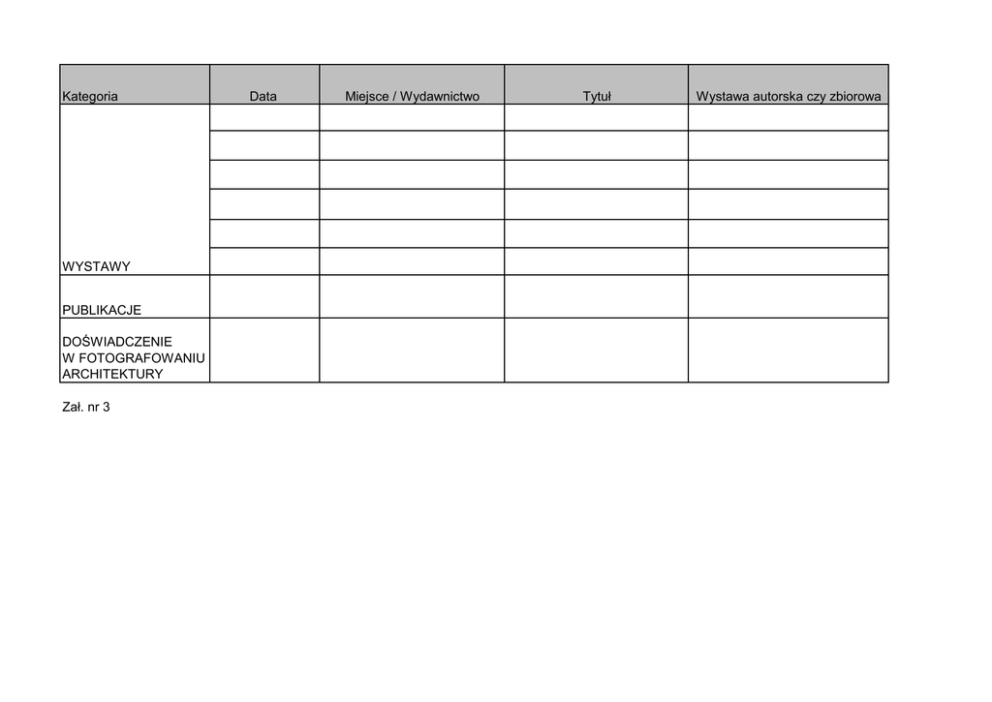 | Kategoria | Data | Miejsce / Wydawnictwo | Tytuł | Wystawa autorska czy zbiorowa |
|---|---|---|---|---|
| WYSTAWY | | | | |
| | | | | |
| | | | | |
| | | | | |
| | | | | |
| | | | | |
| PUBLIKACJE | | | | |
| DOŚWIADCZENIE W FOTOGRAFOWANIU ARCHITEKTURY | | | | |

Zał. nr 3